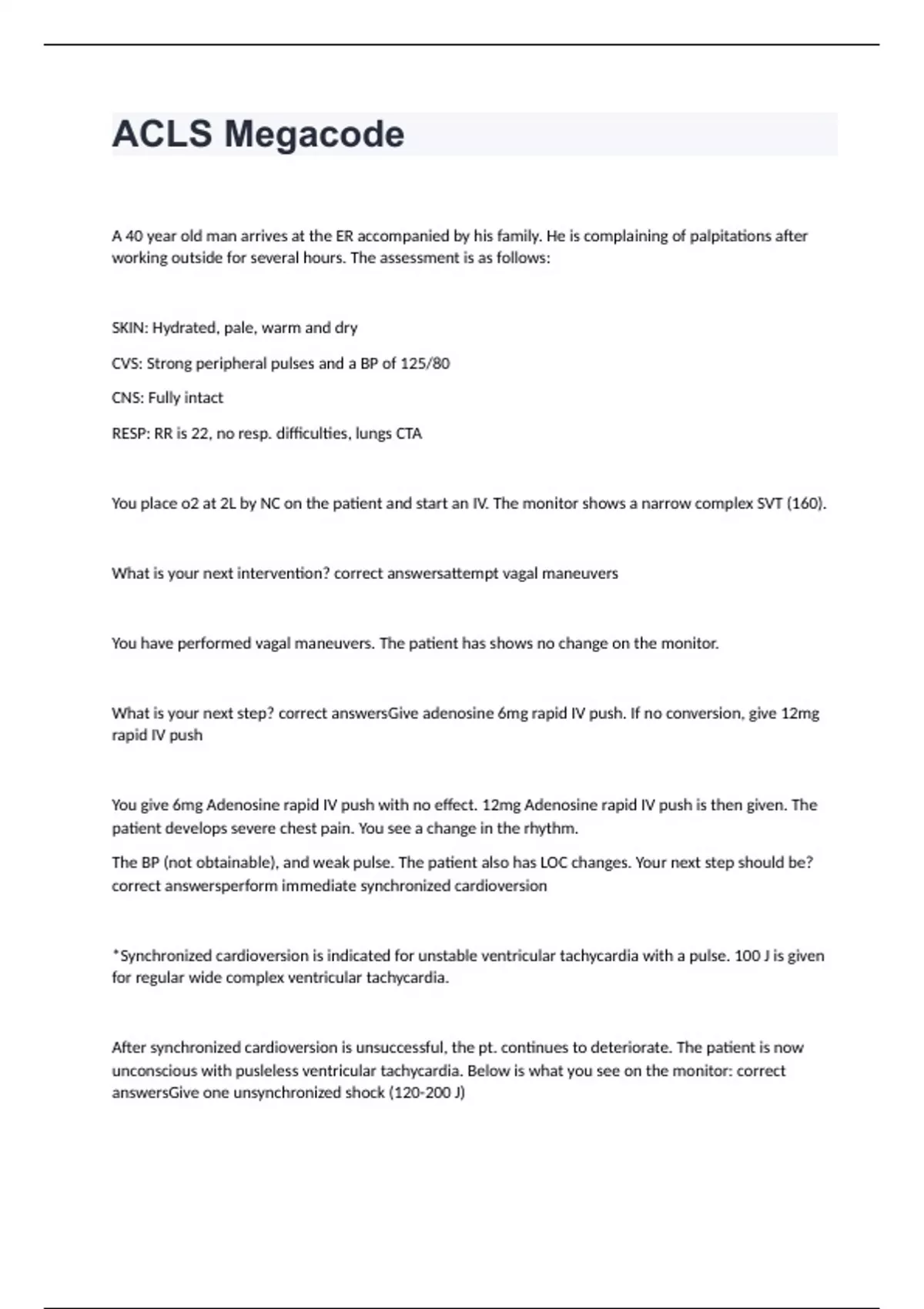 ACLS Megacode

A 40 year old man arrives at the ER accompanied by his family. He is complaining of palpitations after working outside for several hours. The assessment is as follows:

SKIN: Hydrated, pale, warm and dry

CVS: Strong peripheral pulses and a BP of 125/80

CNS: Fully intact

RESP: RR is 22, no resp. difficulties, lungs CTA

You place o2 at 2L by NC on the patient and start an IV. The monitor shows a narrow complex SVT (160).

What is your next intervention? correct answersattempt vagal maneuvers

You have performed vagal maneuvers. The patient has shows no change on the monitor.

What is your next step? correct answersGive adenosine 6mg rapid IV push. If no conversion, give 12mg rapid IV push

You give 6mg Adenosine rapid IV push with no effect. 12mg Adenosine rapid IV push is then given. The patient develops severe chest pain. You see a change in the rhythm.

The BP (not obtainable), and weak pulse. The patient also has LOC changes. Your next step should be? correct answersperform immediate synchronized cardioversion

*Synchronized cardioversion is indicated for unstable ventricular tachycardia with a pulse. 100 J is given for regular wide complex ventricular tachycardia.

After synchronized cardioversion is unsuccessful, the pt. continues to deteriorate. The patient is now unconscious with pusleless ventricular tachycardia. Below is what you see on the monitor: correct answersGive one unsynchronized shock (120-200 J)